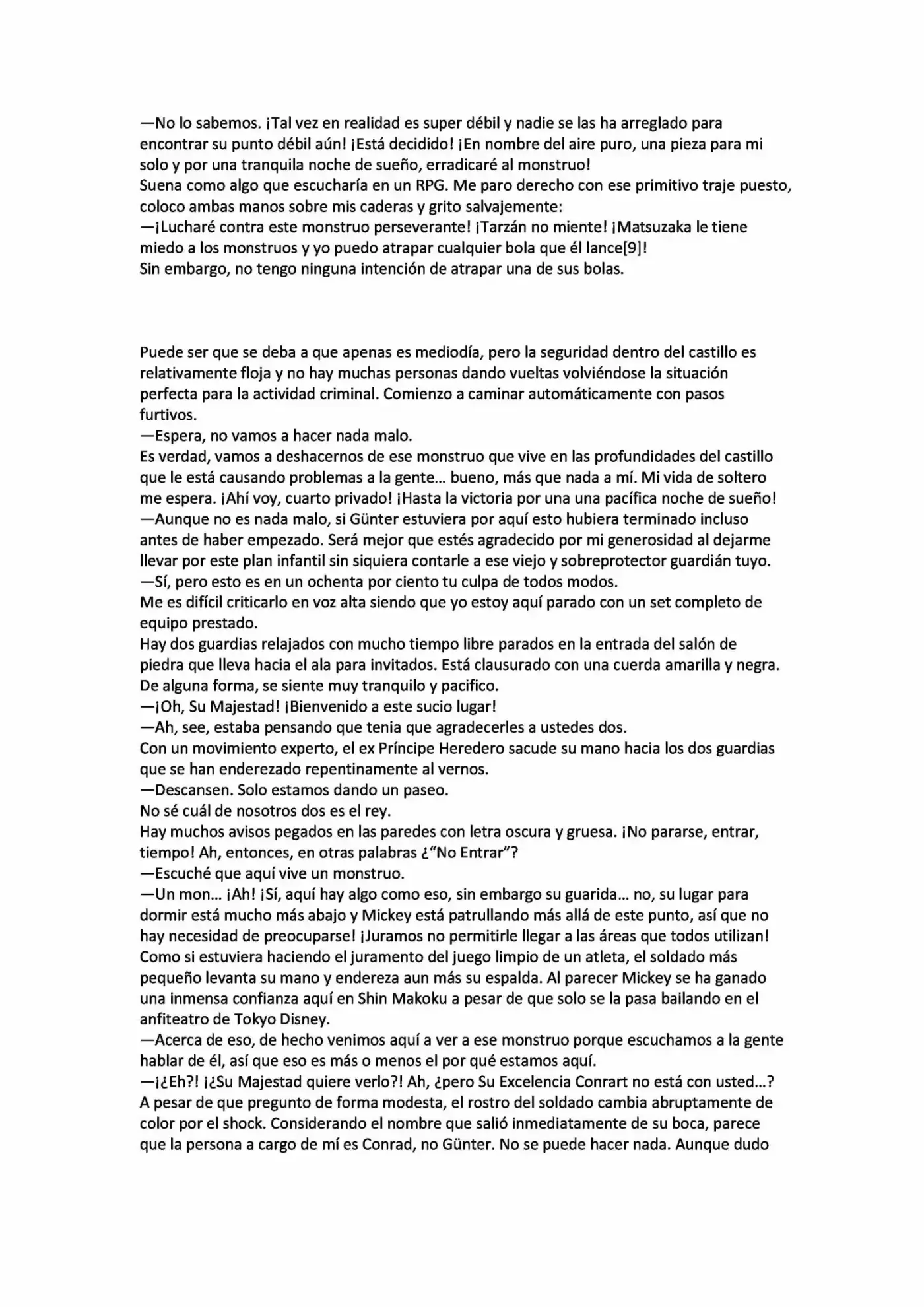 —No lo sabemos. ¡Tal vez en realidad es super débil y nadie se las ha arreglado para encontrar su punto débil aún! ¡Está decidido! ¡En nombre del aire puro, una pieza para mi solo y por una tranquila noche de sueño, erradicaré al monstruo!

Suena como algo que escucharía en un RPG. Me paro derecho con ese primitivo traje puesto, coloco ambas manos sobre mis caderas y grito salvajemente:

—¡Lucharé contra este monstruo perseverante! ¡Tarzán no miente! ¡Matsuzaka le tiene miedo a los monstruos y yo puedo atrapar cualquier bola que él lance[9]!

Sin embargo, no tengo ninguna intención de atrapar una de sus bolas.

Puede ser que se deba a que apenas es mediodía, pero la seguridad dentro del castillo es relativamente floja y no hay muchas personas dando vueltas volviéndose la situación perfecta para la actividad criminal. Comienzo a caminar automáticamente con pasos furtivos.

—Espera, no vamos a hacer nada malo.

Es verdad, vamos a deshacernos de ese monstruo que vive en las profundidades del castillo que le está causando problemas a la gente... bueno, más que nada a mí. Mi vida de soltero me espera. ¡Ahí voy, cuarto privado! ¡Hasta la victoria por una una pacífica noche de sueño!

—Aunque no es nada malo, si Günter estuviera por aquí esto hubiera terminado incluso antes de haber empezado. Será mejor que estés agradecido por mi generosidad al dejarme llevar por este plan infantil sin siquiera contarle a ese viejo y sobreprotector guardián tuyo.

—Sí, pero esto es en un ochenta por ciento tu culpa de todos modos.

Me es difícil criticarlo en voz alta siendo que yo estoy aquí parado con un set completo de equipo prestado.

Hay dos guardias relajados con mucho tiempo libre parados en la entrada del salón de piedra que lleva hacia el ala para invitados. Está clausurado con una cuerda amarilla y negra. De alguna forma, se siente muy tranquilo y pacifico.

—¡Oh, Su Majestad! ¡Bienvenido a este sucio lugar!

—Ah, see, estaba pensando que tenia que agradecerles a ustedes dos.

Con un movimiento experto, el ex Príncipe Heredero sacude su mano hacia los dos guardias que se han enderezado repentinamente al vernos.

—Descansen. Solo estamos dando un paseo.

No sé cuál de nosotros dos es el rey.

Hay muchos avisos pegados en las paredes con letra oscura y gruesa. ¡No pararse, entrar, tiempo! Ah, entonces, en otras palabras ¿"No Entrar"?

—Escuché que aquí vive un monstruo.

—Un mon... ¡Ah! ¡Sí, aquí hay algo como eso, sin embargo su guarida... no, su lugar para dormir está mucho más abajo y Mickey está patrullando más allá de este punto, así que no hay necesidad de preocuparse! ¡Juramos no permitirle llegar a las áreas que todos utilizan!

Como si estuviera haciendo el juramento del juego limpio de un atleta, el soldado más pequeño levanta su mano y endereza aun más su espalda. Al parecer Mickey se ha ganado una inmensa confianza aquí en Shin Makoku a pesar de que solo se la pasa bailando en el anfiteatro de Tokyo Disney.

—Acerca de eso, de hecho venimos aquí a ver a ese monstruo porque escuchamos a la gente hablar de él, así que eso es más o menos el por qué estamos aquí.

—¡¿Eh?! ¡¿Su Majestad quiere verlo?! Ah, ¿pero Su Excelencia Conrart no está con usted...?

A pesar de que pregunto de forma modesta, el rostro del soldado cambia abruptamente de color por el shock. Considerando el nombre que salió inmediatamente de su boca, parece que la persona a cargo de mí es Conrad, no Günter. No se puede hacer nada. Aunque dudo